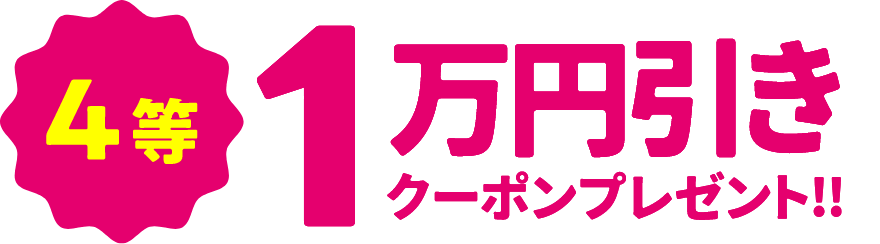 4等 1万円引き
クーポンプレゼント!!